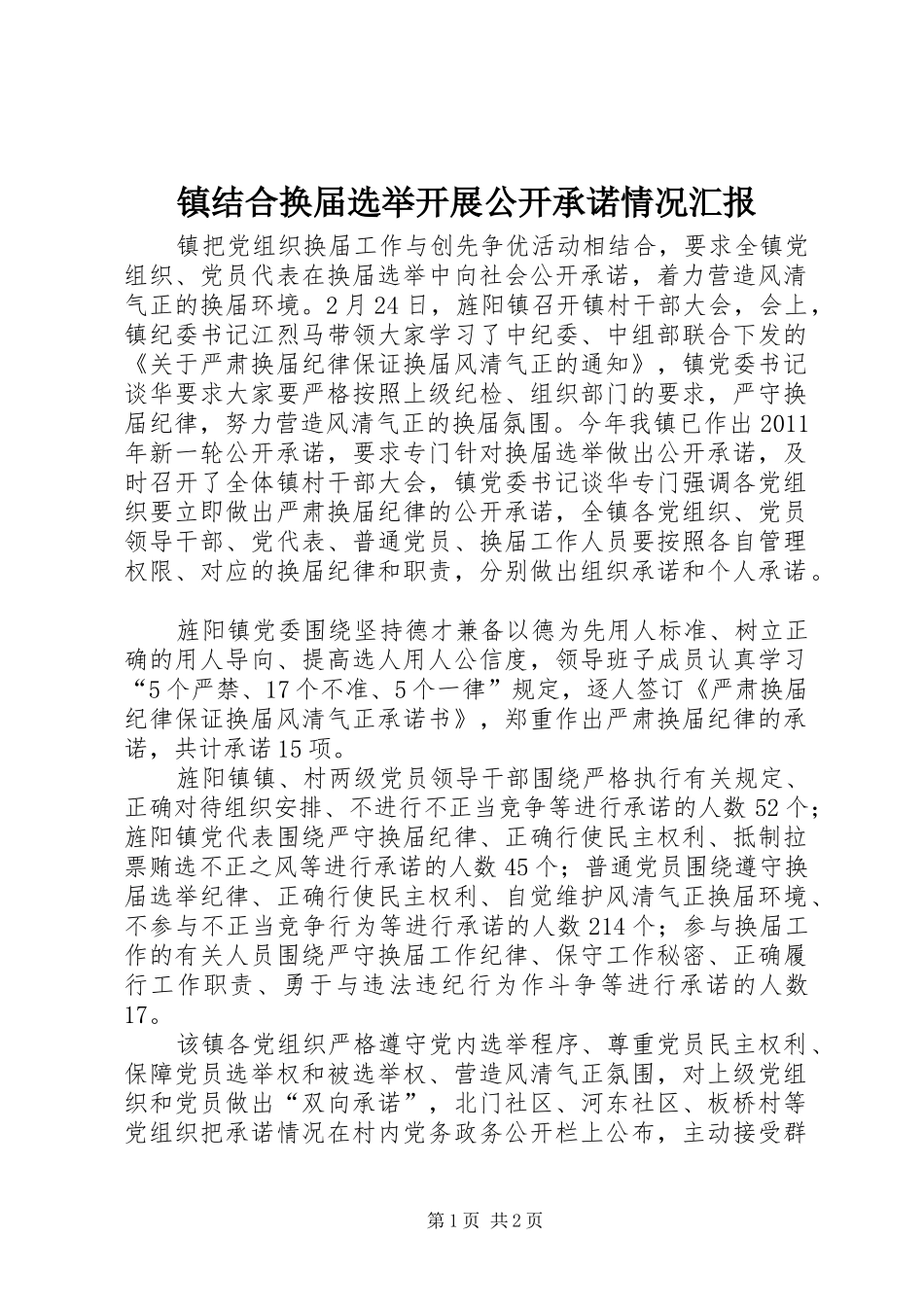 镇结合换届选举开展公开承诺情况汇报

镇把党组织换届工作与创先争优活动相结合，要求全镇党组织、党员代表在换届选举中向社会公开承诺，着力营造风清气正的换届环境。2月24日，旌阳镇召开镇村干部大会，会上，镇纪委书记江烈马带领大家学习了中纪委、中组部联合下发的《关于严肃换届纪律保证换届风清气正的通知》，镇党委书记谈华要求大家要严格按照上级纪检、组织部门的要求，严守换届纪律，努力营造风清气正的换届氛围。今年我镇已作出2011年新一轮公开承诺，要求专门针对换届选举做出公开承诺，及时召开了全体镇村干部大会，镇党委书记谈华专门强调各党组织要立即做出严肃换届纪律的公开承诺，全镇各党组织、党员领导干部、党代表、普通党员、换届工作人员要按照各自管理权限、对应的换届纪律和职责，分别做出组织承诺和个人承诺。

旌阳镇党委围绕坚持德才兼备以德为先用人标准、树立正确的用人导向、提高选人用人公信度，领导班子成员认真学习“5个严禁、17个不准、5个一律”规定，逐人签订《严肃换届纪律保证换届风清气正承诺书》，郑重作出严肃换届纪律的承诺，共计承诺15项。

旌阳镇镇、村两级党员领导干部围绕严格执行有关规定、正确对待组织安排、不进行不正当竞争等进行承诺的人数52个；旌阳镇党代表围绕严守换届纪律、正确行使民主权利、抵制拉票贿选不正之风等进行承诺的人数45个；普通党员围绕遵守换届选举纪律、正确行使民主权利、自觉维护风清气正换届环境、不参与不正当竞争行为等进行承诺的人数214个；参与换届工作的有关人员围绕严守换届工作纪律、保守工作秘密、正确履行工作职责、勇于与违法违纪行为作斗争等进行承诺的人数17。

该镇各党组织严格遵守党内选举程序、尊重党员民主权利、保障党员选举权和被选举权、营造风清气正氛围，对上级党组织和党员做出“双向承诺”，北门社区、河东社区、板桥村等党组织把承诺情况在村内党务政务公开栏上公布，主动接受群

第1页 共2页